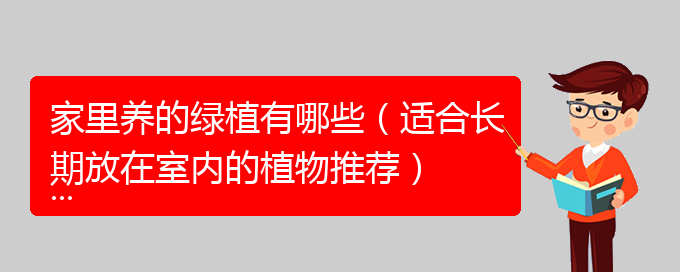 家里养的绿植有哪些（适合长期放在室内的植物推荐）
...